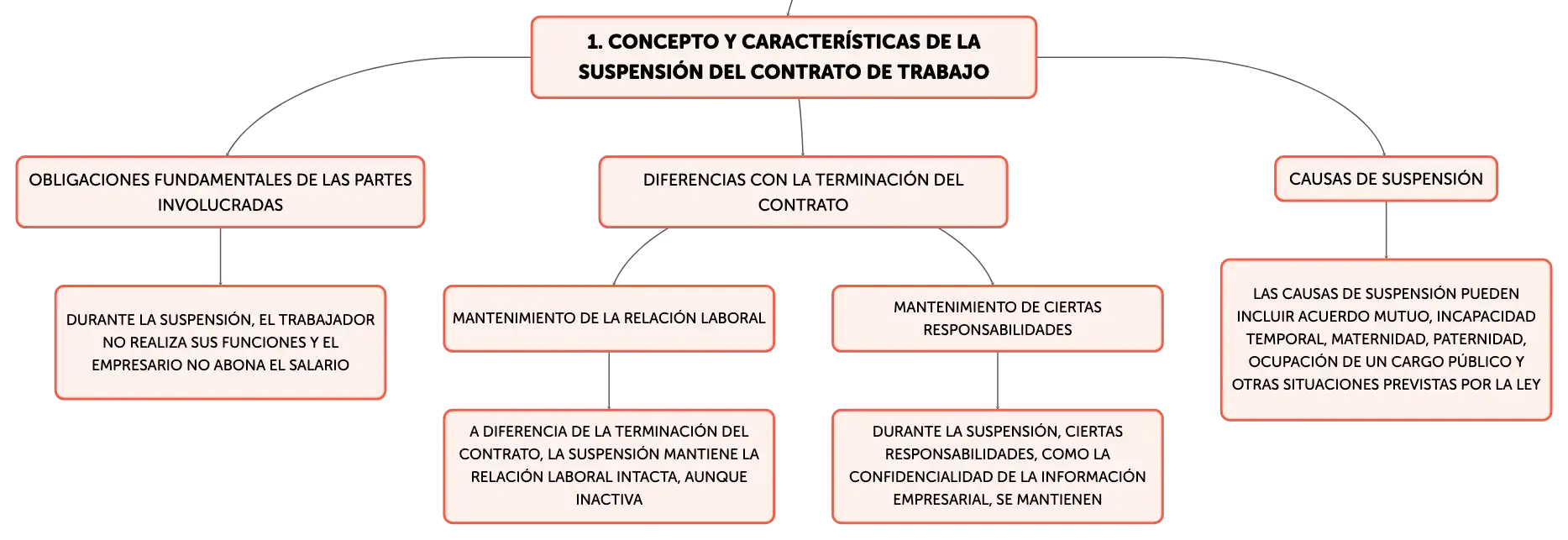 1. CONCEPTO Y CARACTERÍSTICAS DE LA SUSPENSIÓN DEL CONTRATO DE TRABAJO

OBLIGACIONES FUNDAMENTALES DE LAS PARTES INVOLUCRADAS

DURANTE LA SUSPENSIÓN, EL TRABAJADOR NO REALIZA SUS FUNCIONES Y EL EMPRESARIO NO ABONA EL SALARIO

DIFERENCIAS CON LA TERMINACIÓN DEL CONTRATO

MANTENIMIENTO DE LA RELACIÓN LABORAL

A DIFERENCIA DE LA TERMINACIÓN DEL CONTRATO, LA SUSPENSIÓN MANTIENE LA RELACIÓN LABORAL INTACTA, AUNQUE INACTIVA

MANTENIMIENTO DE CIERTAS RESPONSABILIDADES

DURANTE LA SUSPENSIÓN, CIERTAS RESPONSABILIDADES, COMO LA CONFIDENCIALIDAD DE LA INFORMACIÓN EMPRESARIAL, SE MANTIENEN

CAUSAS DE SUSPENSIÓN

LAS CAUSAS DE SUSPENSIÓN PUEDEN INCLUIR ACUERDO MUTUO, INCAPACIDAD TEMPORAL, MATERNIDAD, PATERNIDAD, OCUPACIÓN DE UN CARGO PÚBLICO Y OTRAS SITUACIONES PREVISTAS POR LA LEY